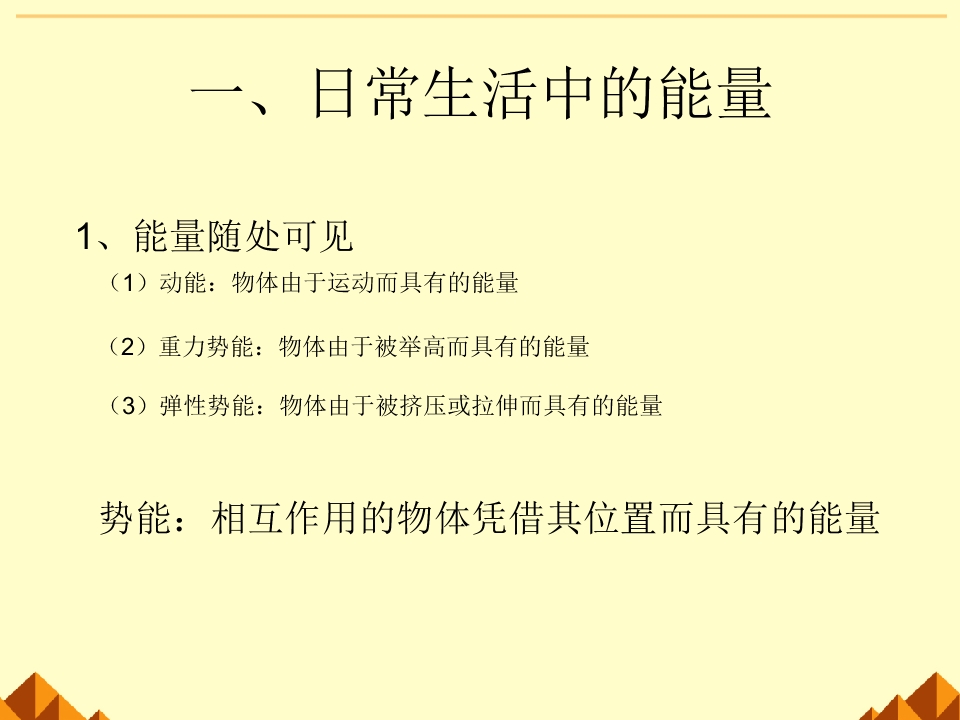 一、日常生活中的能量

1、能量随处可见

（1）动能：物体由于运动而具有的能量

（2）重力势能：物体由于被举高而具有的能量

（3）弹性势能：物体由于被挤压或拉伸而具有的能量

势能：相互作用的物体凭借其位置而具有的能量